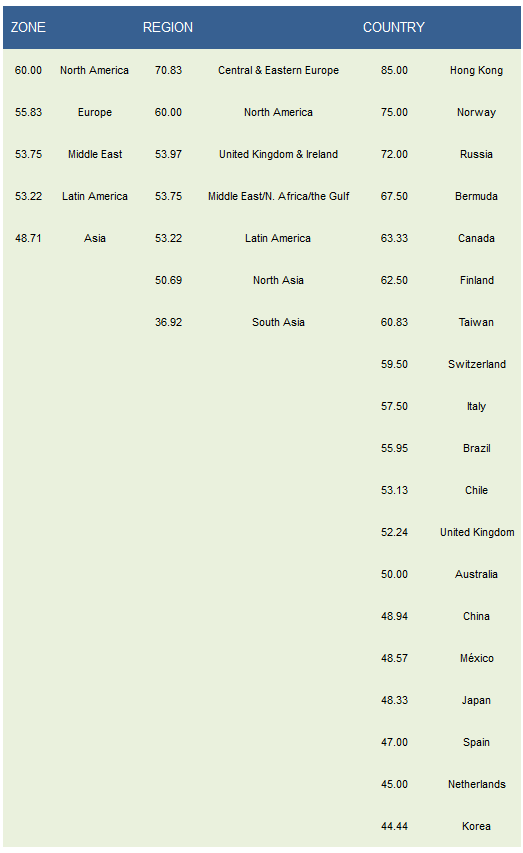 | ZONE | | REGION | | COUNTRY | |
|---|---|---|---|---|---|
| 60.00 | North America | 70.83 | Central & Eastern Europe | 85.00 | Hong Kong |
| 55.83 | Europe | 60.00 | North America | 75.00 | Norway |
| 53.75 | Middle East | 53.97 | United Kingdom & Ireland | 72.00 | Russia |
| 53.22 | Latin America | 53.75 | Middle East/N. Africa/the Gulf | 67.50 | Bermuda |
| 48.71 | Asia | 53.22 | Latin America | 63.33 | Canada |
| | | 50.69 | North Asia | 62.50 | Finland |
| | | 36.92 | South Asia | 60.83 | Taiwan |
| | | | | 59.50 | Switzerland |
| | | | | 57.50 | Italy |
| | | | | 55.95 | Brazil |
| | | | | 53.13 | Chile |
| | | | | 52.24 | United Kingdom |
| | | | | 50.00 | Australia |
| | | | | 48.94 | China |
| | | | | 48.57 | México |
| | | | | 48.33 | Japan |
| | | | | 47.00 | Spain |
| | | | | 45.00 | Netherlands |
| | | | | 44.44 | Korea |